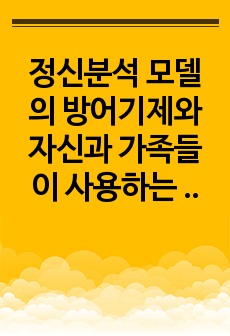 정신분석 모델의 방어기제와 자신과 가족들이 사용하는 ..